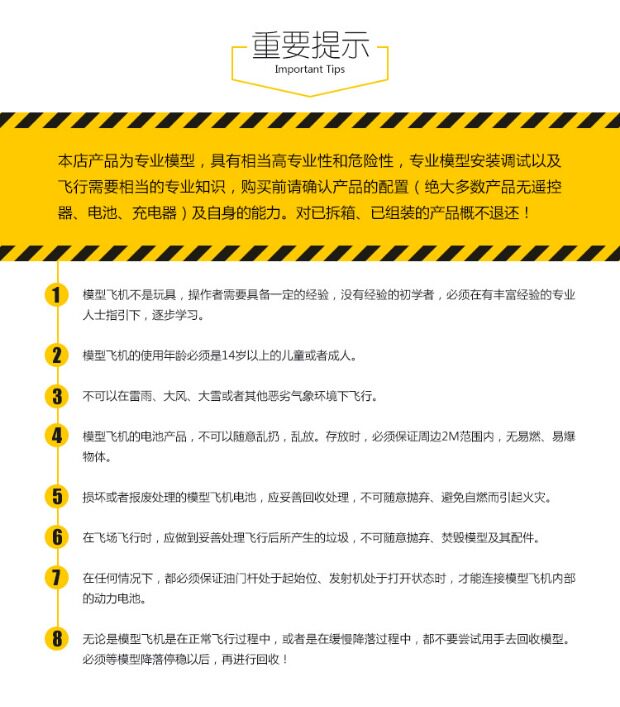 重要提示
Important Tips

本店产品为专业模型，具有相当高专业性和危险性，专业模型安装调试以及飞行需要相当的专业知识，购买前请确认产品的配置（绝大多数产品无遥控器、电池、充电器）及自身的能力。对已拆箱、已组装的产品概不退还！

1
模型飞机不是玩具，操作者需要具备一定的经验，没有经验的初学者，必须在有丰富经验的专业人士指引下，逐步学习。

2
模型飞机的使用年龄必须是14岁以上的儿童或者成人。

3
不可以在雷雨、大风、大雪或者其他恶劣气象环境下飞行。

4
模型飞机的电池产品，不可以随意乱扔，乱放。存放时，必须保证周边2M范围内，无易燃、易爆物体。

5
损坏或者报废处理的模型飞机电池，应妥善回收处理，不可随意抛弃、避免自燃而引起火灾。

6
在飞场飞行时，应做到妥善处理飞行后所产生的垃圾，不可随意抛弃、焚毁模型及其配件。

7
在任何情况下，都必须保证油门杆处于起始位、发射机处于打开状态时，才能连接模型飞机内部的动力电池。

8
无论是模型飞机是在正常飞行过程中，或者是在缓慢降落过程中，都不要尝试用手去回收模型。必须等模型降落停稳以后，再进行回收！